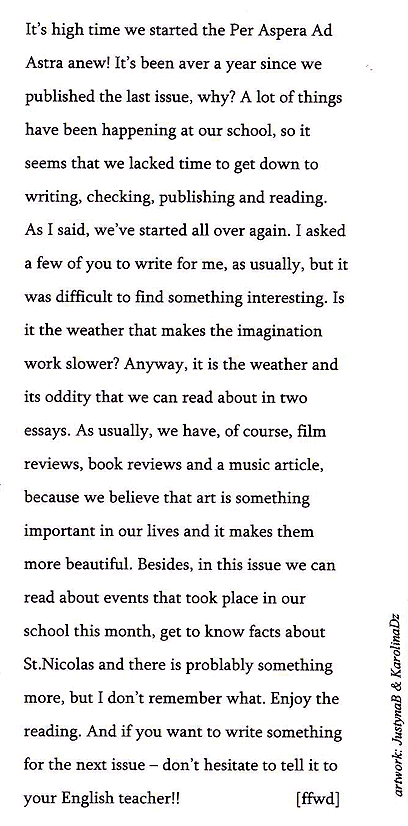 It's high time we started the Per Aspera Ad Astra anew! It's been aver a year since we published the last issue, why? A lot of things have been happening at our school, so it seems that we lacked time to get down to writing, checking, publishing and reading. As I said, we've started all over again. I asked a few of you to write for me, as usually, but it was difficult to find something interesting. Is it the weather that makes the imagination work slower? Anyway, it is the weather and its oddity that we can read about in two essays. As usually, we have, of course, film reviews, book reviews and a music article, because we believe that art is something important in our lives and it makes them more beautiful. Besides, in this issue we can read about events that took place in our school this month, get to know facts about St.Nicolas and there is problably something more, but I don't remember what. Enjoy the reading. And if you want to write something for the next issue – don't hesitate to tell it to your English teacher!! [ffwd]

artwork: JustynaB & KarolinaDz